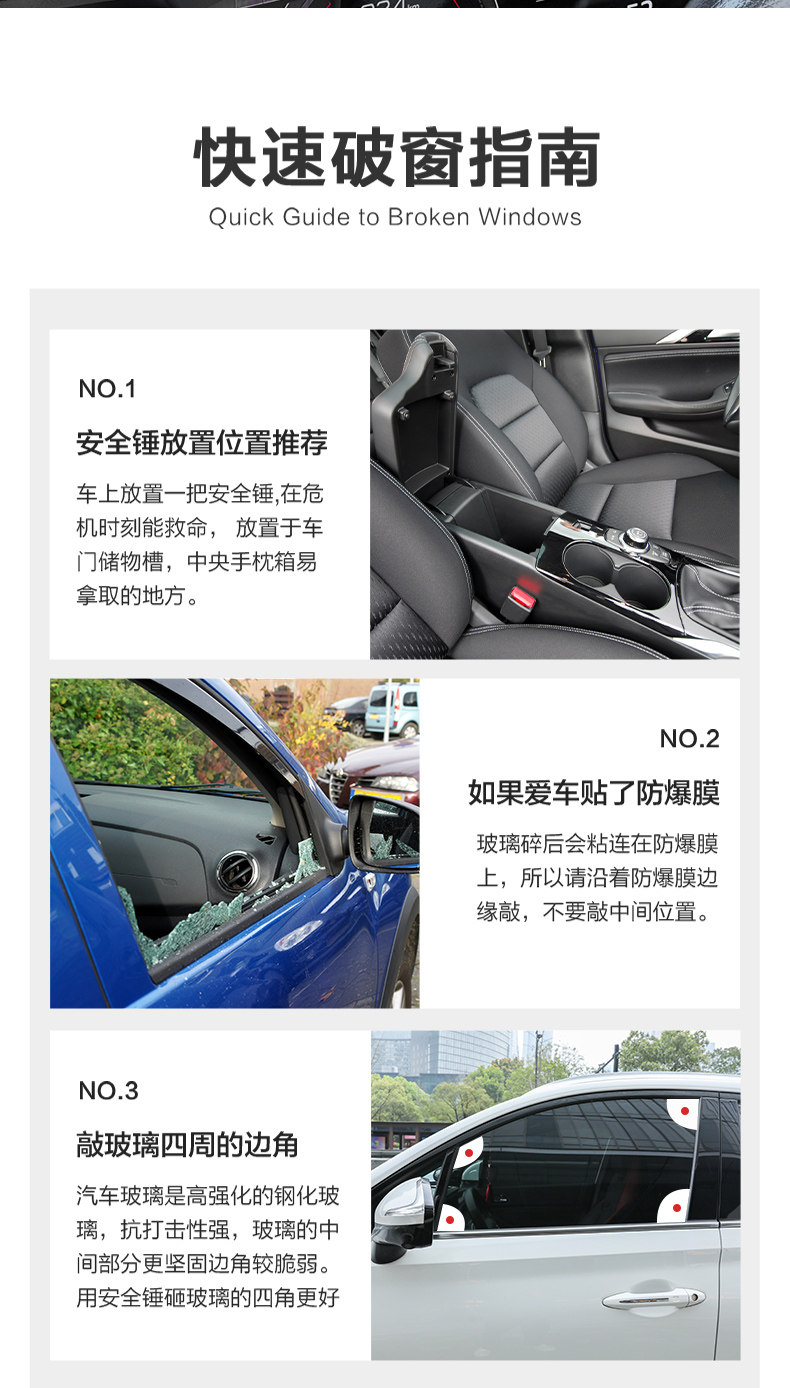 快速破窗指南
Quick Guide to Broken Windows

NO.1
安全锤放置位置推荐
车上放置一把安全锤,在危机时刻能救命， 放置于车门储物槽，中央手枕箱易拿取的地方。

NO.2
如果爱车贴了防爆膜
玻璃碎后会粘连在防爆膜上，所以请沿着防爆膜边缘敲，不要敲中间位置。

NO.3
敲玻璃四周的边角
汽车玻璃是高强化的钢化玻璃，抗打击性强，玻璃的中间部分更坚固边角较脆弱。用安全锤砸玻璃的四角更好